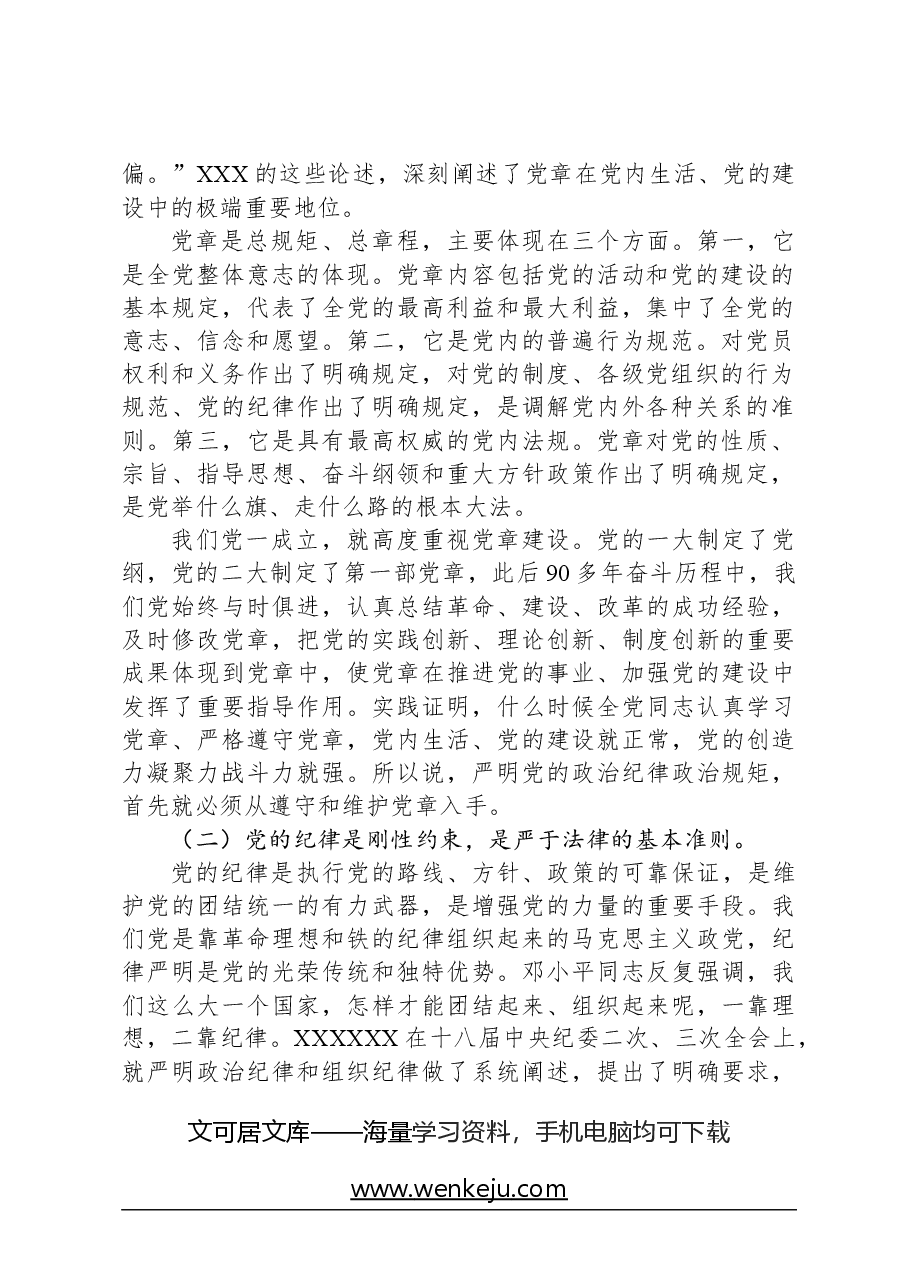 偏。”XXX的这些论述，深刻阐述了党章在党内生活、党的建设中的极端重要地位。

党章是总规矩、总章程，主要体现在三个方面。第一，它是全党整体意志的体现。党章内容包括党的活动和党的建设的基本规定，代表了全党的最高利益和最大利益，集中了全党的意志、信念和愿望。第二，它是党内的普遍行为规范。对党员权利和义务作出了明确规定，对党的制度、各级党组织的行为规范、党的纪律作出了明确规定，是调解党内外各种关系的准则。第三，它是具有最高权威的党内法规。党章对党的性质、宗旨、指导思想、奋斗纲领和重大方针政策作出了明确规定，是党举什么旗、走什么路的根本大法。

我们党一成立，就高度重视党章建设。党的一大制定了党纲，党的二大制定了第一部党章，此后90多年奋斗历程中，我们党始终与时俱进，认真总结革命、建设、改革的成功经验，及时修改党章，把党的实践创新、理论创新、制度创新的重要成果体现到党章中，使党章在推进党的事业、加强党的建设中发挥了重要指导作用。实践证明，什么时候全党同志认真学习党章、严格遵守党章，党内生活、党的建设就正常，党的创造力凝聚力战斗力就强。所以说，严明党的政治纪律政治规矩，首先就必须从遵守和维护党章入手。

（二）党的纪律是刚性约束，是严于法律的基本准则。

党的纪律是执行党的路线、方针、政策的可靠保证，是维护党的团结统一的有力武器，是增强党的力量的重要手段。我们党是靠革命理想和铁的纪律组织起来的马克思主义政党，纪律严明是党的光荣传统和独特优势。邓小平同志反复强调，我们这么大一个国家，怎样才能团结起来、组织起来呢，一靠理想，二靠纪律。XXXXXX在十八届中央纪委二次、三次全会上，就严明政治纪律和组织纪律做了系统阐述，提出了明确要求，

文可居文库——海量学习资料，手机电脑均可下载

www.wenkeju.com